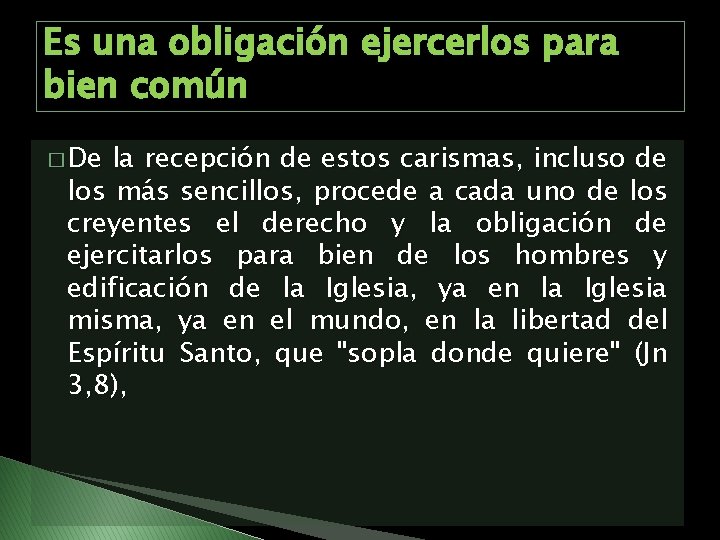 Es una obligación ejercerlos para bien común

De la recepción de estos carismas, incluso de los más sencillos, procede a cada uno de los creyentes el derecho y la obligación de ejercitarlos para bien de los hombres y edificación de la Iglesia, ya en la Iglesia misma, ya en el mundo, en la libertad del Espíritu Santo, que "sopla donde quiere" (Jn 3,8),